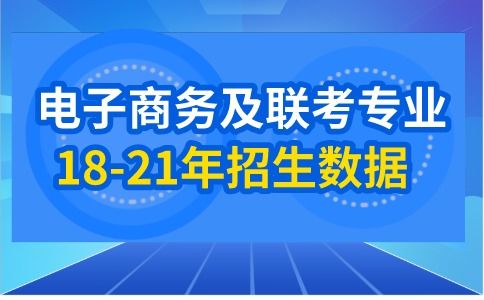 电子商务及联考专业
18-21年招生数据